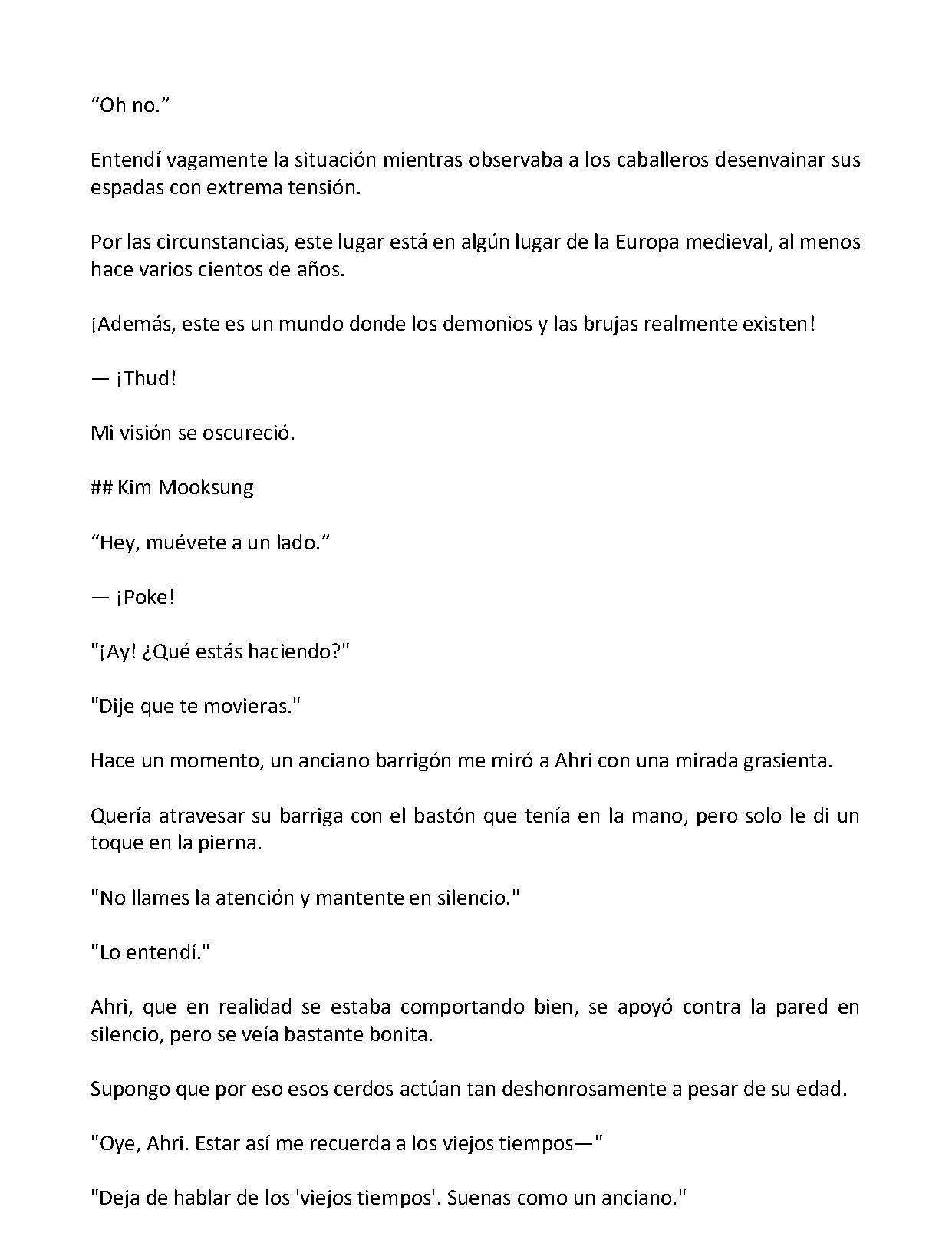 "Oh no."

Entendí vagamente la situación mientras observaba a los caballeros desenvainar sus espadas con extrema tensión.

Por las circunstancias, este lugar está en algún lugar de la Europa medieval, al menos hace varios cientos de años.

¡Además, este es un mundo donde los demonios y las brujas realmente existen!

— ¡Thud!

Mi visión se oscureció.

## Kim Mooksung

"Hey, muévete a un lado."

— ¡Poke!

"¡Ay! ¿Qué estás haciendo?"

"Dije que te movieras."

Hace un momento, un anciano barrigón me miró a Ahri con una mirada grasienta.

Quería atravesar su barriga con el bastón que tenía en la mano, pero solo le di un toque en la pierna.

"No llames la atención y mantente en silencio."

"Lo entendí."

Ahri, que en realidad se estaba comportando bien, se apoyó contra la pared en silencio, pero se veía bastante bonita.

Supongo que por eso esos cerdos actúan tan deshonrosamente a pesar de su edad.

"Oye, Ahri. Estar así me recuerda a los viejos tiempos—"

"Deja de hablar de los 'viejos tiempos'. Suenas como un anciano."